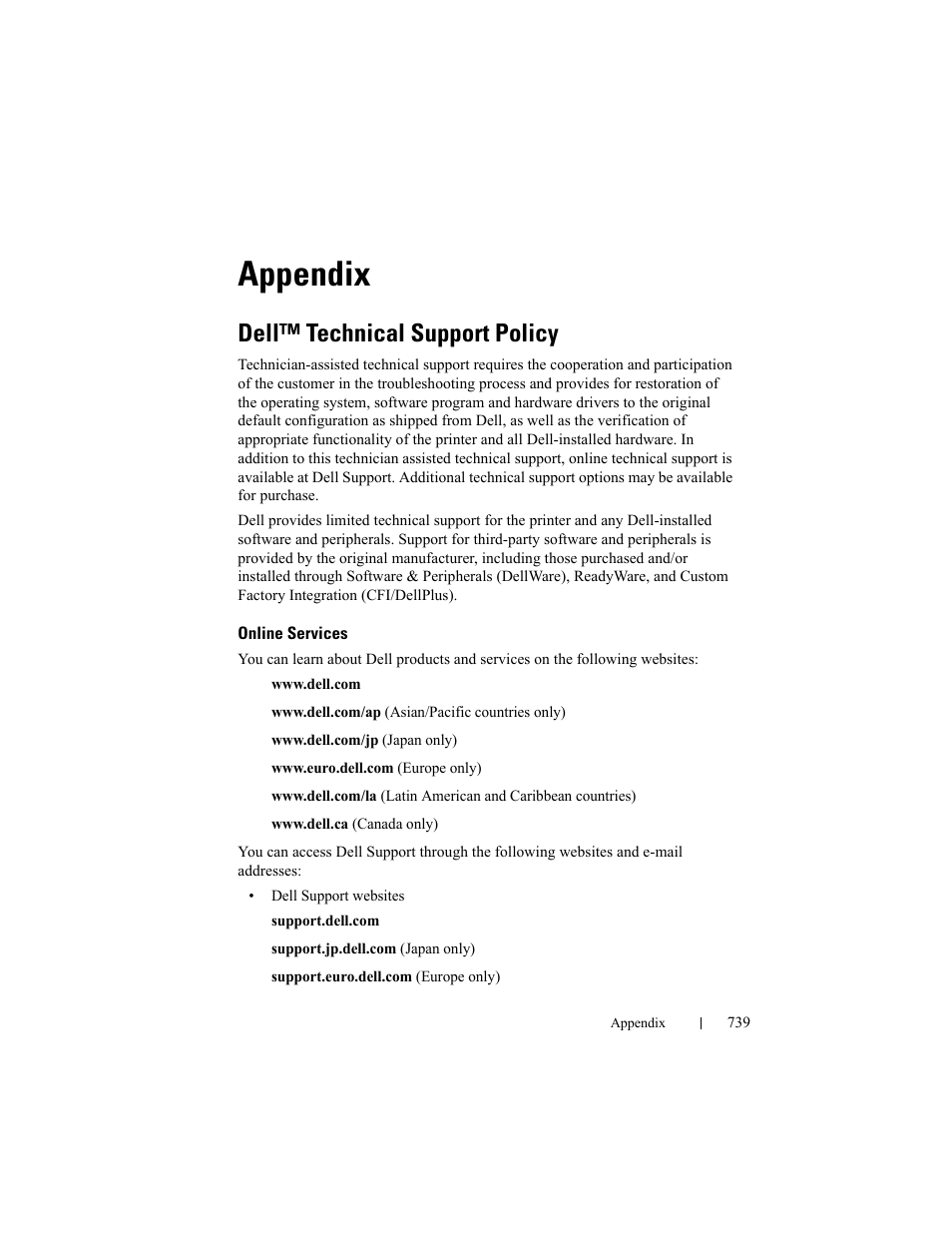 Appendix

Dell™ Technical Support Policy

Technician-assisted technical support requires the cooperation and participation of the customer in the troubleshooting process and provides for restoration of the operating system, software program and hardware drivers to the original default configuration as shipped from Dell, as well as the verification of appropriate functionality of the printer and all Dell-installed hardware. In addition to this technician assisted technical support, online technical support is available at Dell Support. Additional technical support options may be available for purchase.

Dell provides limited technical support for the printer and any Dell-installed software and peripherals. Support for third-party software and peripherals is provided by the original manufacturer, including those purchased and/or installed through Software & Peripherals (DellWare), ReadyWare, and Custom Factory Integration (CFI/DellPlus).

Online Services

You can learn about Dell products and services on the following websites:

www.dell.com

www.dell.com/ap (Asian/Pacific countries only)

www.dell.com/jp (Japan only)

www.euro.dell.com (Europe only)

www.dell.com/la (Latin American and Caribbean countries)

www.dell.ca (Canada only)

You can access Dell Support through the following websites and e-mail addresses:

• Dell Support websites

support.dell.com

support.jp.dell.com (Japan only)

support.euro.dell.com (Europe only)

Appendix | 739